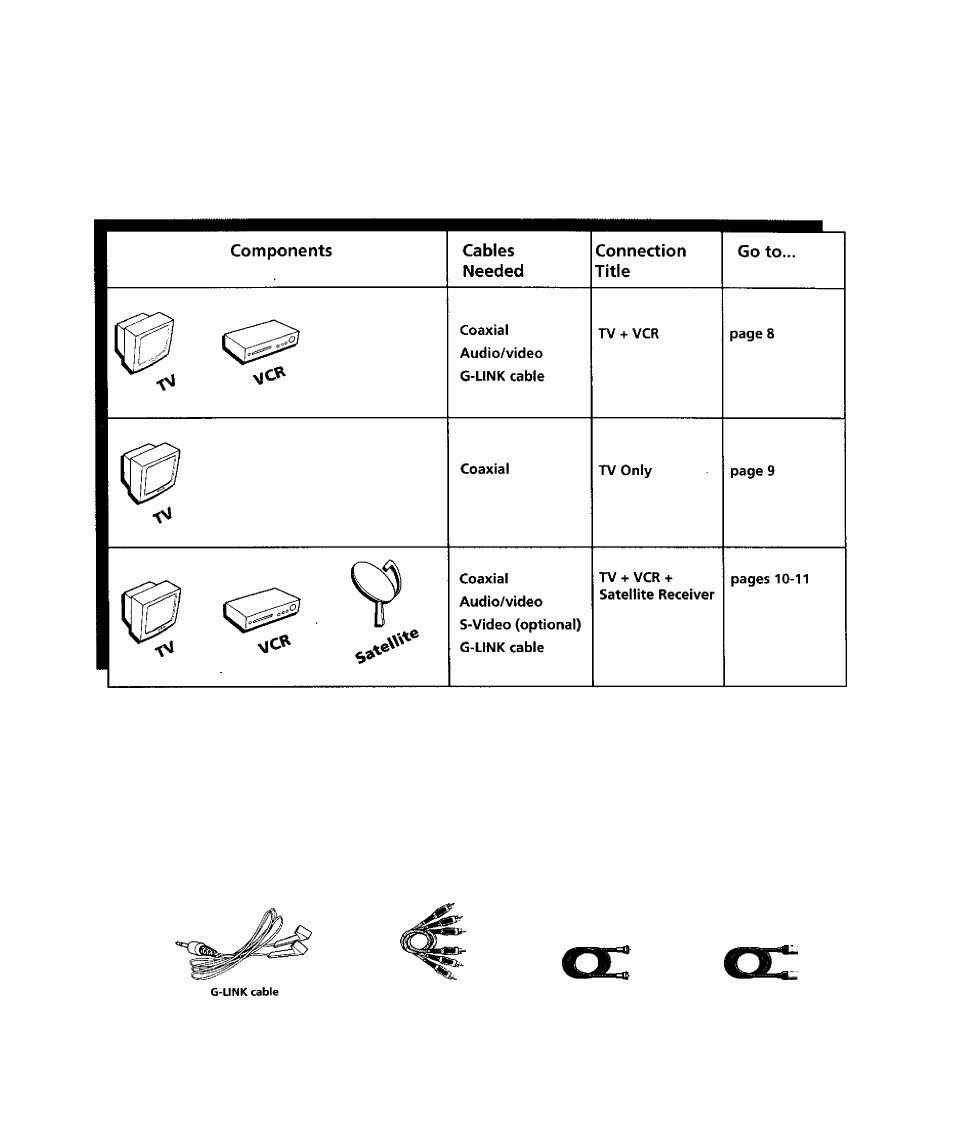 | Components | Cables Needed | Connection Title | Go to... |
|---|---|---|---|
| TV VCR | Coaxial Audio/video G-LINK cable | TV + VCR | page 8 |
| TV | Coaxial | TV Only | page 9 |
| TV VCR Satellite | Coaxial Audio/video S-Video (optional) G-LINK cable | TV + VCR + Satellite Receiver | pages 10-11 |

G-LINK cable